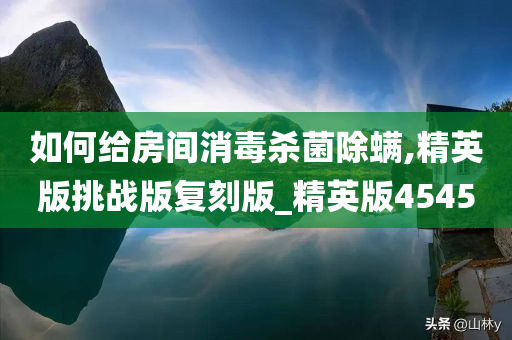 如何给房间消毒杀菌除螨,精英版挑战版复刻版_精英版4545

头条 @山林y